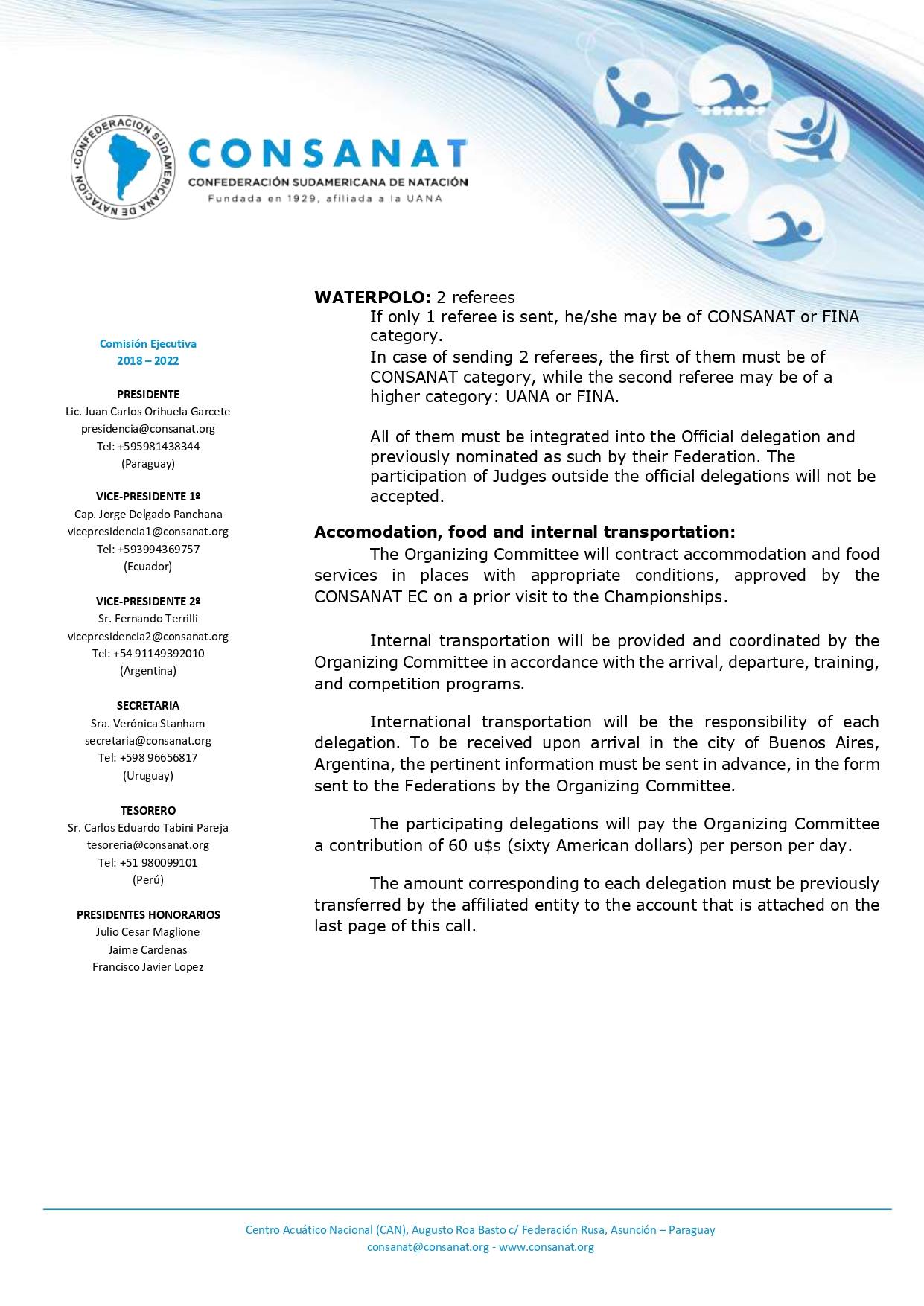 CONFEDERACION SUDAMERICANA DE NATACION

CONSANAT
CONFEDERACIÓN SUDAMERICANA DE NATACIÓN
Fundada en 1929, afiliada a la UANA

Comisión Ejecutiva
2018 – 2022

PRESIDENTE
Lic. Juan Carlos Orihuela Garcete
presidencia@consanat.org
Tel: +595981438344
(Paraguay)

VICE-PRESIDENTE 1º
Cap. Jorge Delgado Panchana
vicepresidencia1@consanat.org
Tel: +593994369757
(Ecuador)

VICE-PRESIDENTE 2º
Sr. Fernando Terrilli
vicepresidencia2@consanat.org
Tel: +54 91149392010
(Argentina)

SECRETARIA
Sra. Verónica Stanham
secretaria@consanat.org
Tel: +598 96656817
(Uruguay)

TESORERO
Sr. Carlos Eduardo Tabini Pareja
tesoreria@consanat.org
Tel: +51 980099101
(Perú)

PRESIDENTES HONORARIOS
Julio Cesar Maglione
Jaime Cardenas
Francisco Javier Lopez

WATERPOLO: 2 referees
If only 1 referee is sent, he/she may be of CONSANAT or FINA category.
In case of sending 2 referees, the first of them must be of CONSANAT category, while the second referee may be of a higher category: UANA or FINA.

All of them must be integrated into the Official delegation and previously nominated as such by their Federation. The participation of Judges outside the official delegations will not be accepted.

Accomodation, food and internal transportation:
The Organizing Committee will contract accommodation and food services in places with appropriate conditions, approved by the CONSANAT EC on a prior visit to the Championships.

Internal transportation will be provided and coordinated by the Organizing Committee in accordance with the arrival, departure, training, and competition programs.

International transportation will be the responsibility of each delegation. To be received upon arrival in the city of Buenos Aires, Argentina, the pertinent information must be sent in advance, in the form sent to the Federations by the Organizing Committee.

The participating delegations will pay the Organizing Committee a contribution of 60 u$s (sixty American dollars) per person per day.

The amount corresponding to each delegation must be previously transferred by the affiliated entity to the account that is attached on the last page of this call.

Centro Acuático Nacional (CAN), Augusto Roa Basto c/ Federación Rusa, Asunción – Paraguay
consanat@consanat.org - www.consanat.org